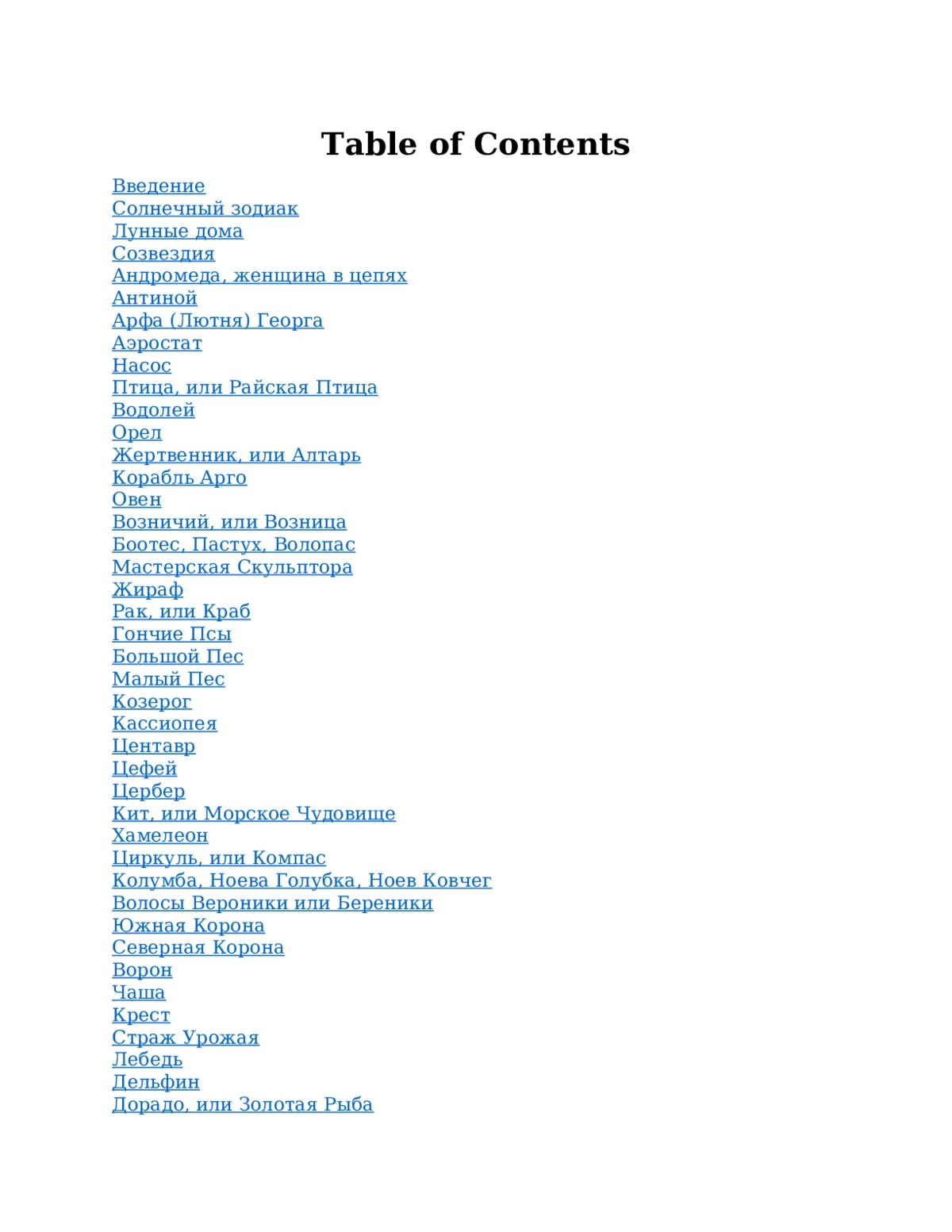 Table of Contents

Введение
Солнечный зодиак
Лунные дома
Созвездия
Андромеда, женщина в цепях
Антиной
Арфа (Лютня) Георга
Аэростат
Насос
Птица, или Райская Птица
Водолей
Орел
Жертвенник, или Алтарь
Корабль Арго
Овен
Возничий, или Возница
Боотес, Пастух, Волопас
Мастерская Скульптора
Жираф
Рак, или Краб
Гончие Псы
Большой Пес
Малый Пес
Козерог
Кассиопея
Центавр
Цефей
Цербер
Кит, или Морское Чудовище
Хамелеон
Циркуль, или Компас
Колумба, Ноева Голубка, Ноев Ковчег
Волосы Вероники или Береники
Южная Корона
Северная Корона
Ворон
Чаша
Крест
Страж Урожая
Лебедь
Дельфин
Дорадо, или Золотая Рыба